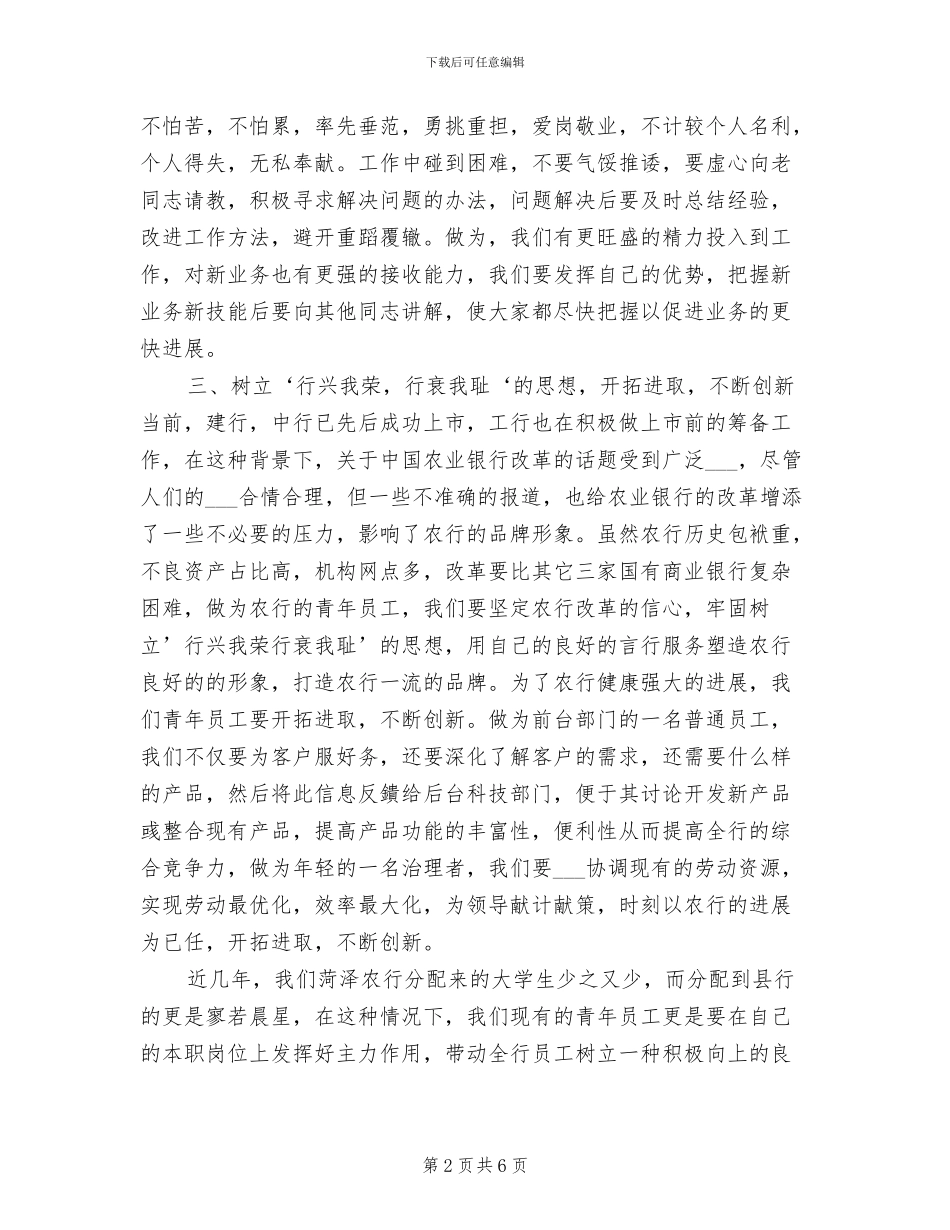 下载后可任意编辑

不怕苦，不怕累，率先垂范，勇挑重担，爱岗敬业，不计较个人名利，个人得失，无私奉献。工作中碰到困难，不要气馁推诿，要虚心向老同志请教，积极寻求解决问题的办法，问题解决后要及时总结经验，改进工作方法，避开重蹈覆辙。做为，我们有更旺盛的精力投入到工作，对新业务也有更强的接收能力，我们要发挥自己的优势，把握新业务新技能后要向其他同志讲解，使大家都尽快把握以促进业务的更快进展。

三、树立‘行兴我荣，行衰我耻‘的思想，开拓进取，不断创新当前，建行，中行已先后成功上市，工行也在积极做上市前的筹备工作，在这种背景下，关于中国农业银行改革的话题受到广泛___，尽管人们的___合情合理，但一些不准确的报道，也给农业银行的改革增添了一些不必要的压力，影响了农行的品牌形象。虽然农行历史包袱重，不良资产占比高，机构网点多，改革要比其它三家国有商业银行复杂困难，做为农行的青年员工，我们要坚定农行改革的信心，牢固树立’行兴我荣行衰我耻’的思想，用自己的良好的言行服务塑造农行良好的的形象，打造农行一流的品牌。为了农行健康强大的进展，我们青年员工要开拓进取，不断创新。做为前台部门的一名普通员工，我们不仅要为客户服好务，还要深化了解客户的需求，还需要什么样的产品，然后将此信息反馈给后台科技部门，便于其讨论开发新产品或整合现有产品，提高产品功能的丰富性，便利性从而提高全行的综合竞争力，做为年轻的一名治理者，我们要___协调现有的劳动资源，实现劳动最优化，效率最大化，为领导献计献策，时刻以农行的进展为已任，开拓进取，不断创新。

近几年，我们菏泽农行分配来的大学生少之又少，而分配到县行的更是寥若晨星，在这种情况下，我们现有的青年员工更是要在自己的本职岗位上发挥好主力作用，带动全行员工树立一种积极向上的良

第 2 页 共 6 页